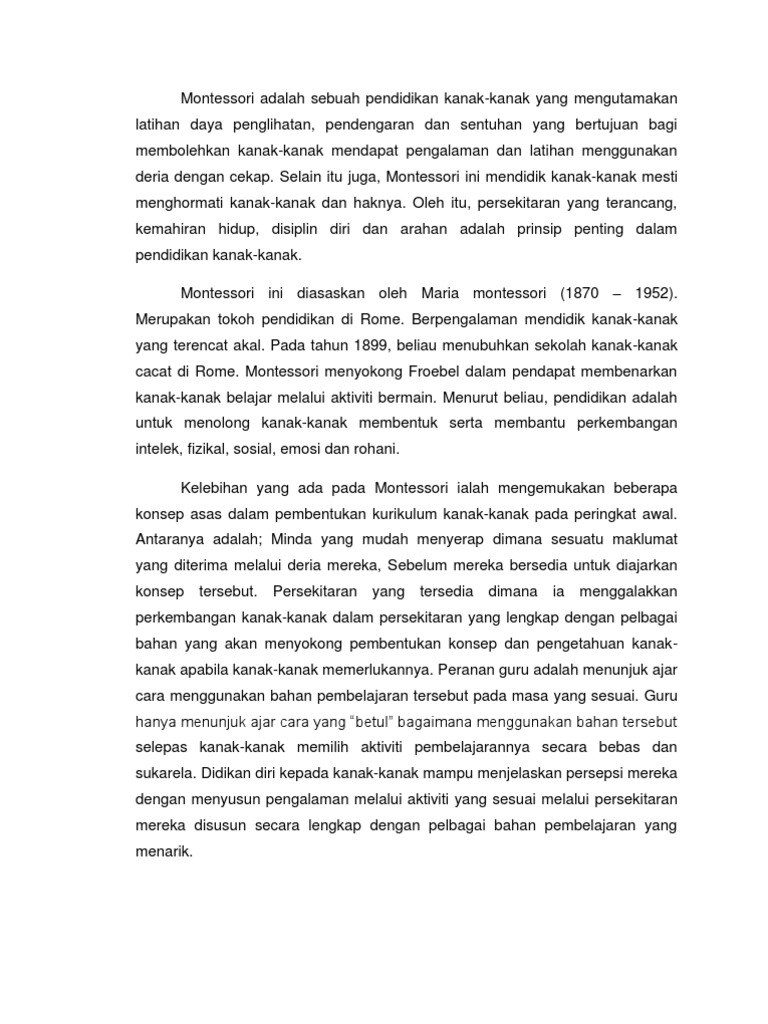 Montessori adalah sebuah pendidikan kanak-kanak yang mengutamakan latihan daya penglihatan, pendengaran dan sentuhan yang bertujuan bagi membolehkan kanak-kanak mendapat pengalaman dan latihan menggunakan deria dengan cekap. Selain itu juga, Montessori ini mendidik kanak-kanak mesti menghormati kanak-kanak dan haknya. Oleh itu, persekitaran yang terancang, kemahiran hidup, disiplin diri dan arahan adalah prinsip penting dalam pendidikan kanak-kanak.

Montessori ini diasaskan oleh Maria montessori (1870 – 1952). Merupakan tokoh pendidikan di Rome. Berpengalaman mendidik kanak-kanak yang terencat akal. Pada tahun 1899, beliau menubuhkan sekolah kanak-kanak cacat di Rome. Montessori menyokong Froebel dalam pendapat membenarkan kanak-kanak belajar melalui aktiviti bermain. Menurut beliau, pendidikan adalah untuk menolong kanak-kanak membentuk serta membantu perkembangan intelek, fizikal, sosial, emosi dan rohani.

Kelebihan yang ada pada Montessori ialah mengemukakan beberapa konsep asas dalam pembentukan kurikulum kanak-kanak pada peringkat awal. Antaranya adalah; Minda yang mudah menyerap dimana sesuatu maklumat yang diterima melalui deria mereka, Sebelum mereka bersedia untuk diajarkan konsep tersebut. Persekitaran yang tersedia dimana ia menggalakkan perkembangan kanak-kanak dalam persekitaran yang lengkap dengan pelbagai bahan yang akan menyokong pembentukan konsep dan pengetahuan kanak-kanak apabila kanak-kanak memerlukannya. Peranan guru adalah menunjuk ajar cara menggunakan bahan pembelajaran tersebut pada masa yang sesuai. Guru hanya menunjuk ajar cara yang "betul" bagaimana menggunakan bahan tersebut selepas kanak-kanak memilih aktiviti pembelajarannya secara bebas dan sukarela. Didikan diri kepada kanak-kanak mampu menjelaskan persepsi mereka dengan menyusun pengalaman melalui aktiviti yang sesuai melalui persekitaran mereka disusun secara lengkap dengan pelbagai bahan pembelajaran yang menarik.